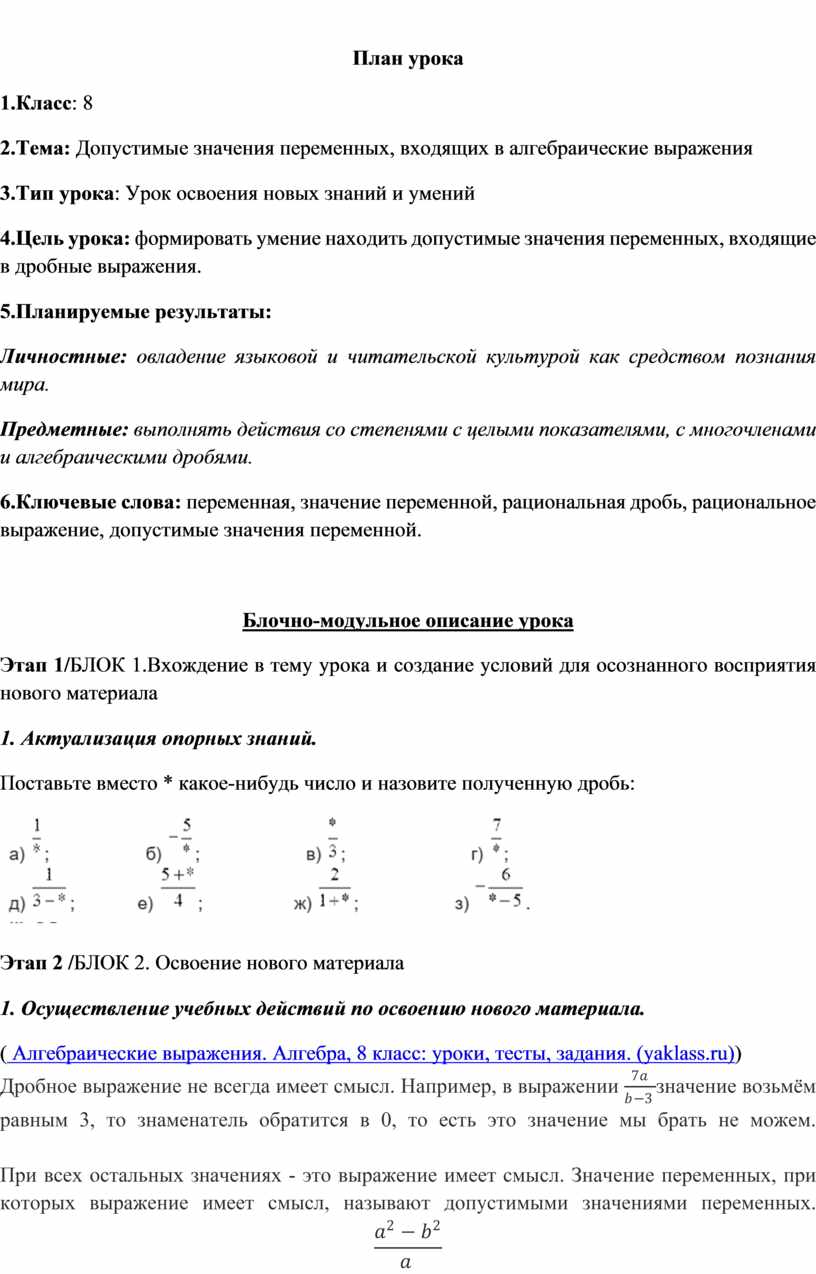 План урока

1.Класс: 8

2.Тема: Допустимые значения переменных, входящих в алгебраические выражения

3.Тип урока: Урок освоения новых знаний и умений

4.Цель урока: формировать умение находить допустимые значения переменных, входящие в дробные выражения.

5.Планируемые результаты:

Личностные: овладение языковой и читательской культурой как средством познания мира.

Предметные: выполнять действия со степенями с целыми показателями, с многочленами и алгебраическими дробями.

6.Ключевые слова: переменная, значение переменной, рациональная дробь, рациональное выражение, допустимые значения переменной.

Блочно-модульное описание урока

Этап 1/БЛОК 1.Вхождение в тему урока и создание условий для осознанного восприятия нового материала

1. Актуализация опорных знаний.

Поставьте вместо * какое-нибудь число и назовите полученную дробь:

а) $\frac{1}{*}$; б) $-\frac{5}{*}$; в) $\frac{*}{3}$; г) $\frac{7}{*}$;
д) $\frac{1}{3-*}$; е) $\frac{5+*}{4}$; ж) $\frac{2}{1+*}$; з) $-\frac{6}{*-5}$.

Этап 2 /БЛОК 2. Освоение нового материала

1. Осуществление учебных действий по освоению нового материала.

( Алгебраические выражения. Алгебра, 8 класс: уроки, тесты, задания. (yaklass.ru))
Дробное выражение не всегда имеет смысл. Например, в выражении $\frac{7a}{b-3}$значение возьмём равным 3, то знаменатель обратится в 0, то есть это значение мы брать не можем.

При всех остальных значениях - это выражение имеет смысл. Значение переменных, при которых выражение имеет смысл, называют допустимыми значениями переменных. $\frac{a^2-b^2}{a}$